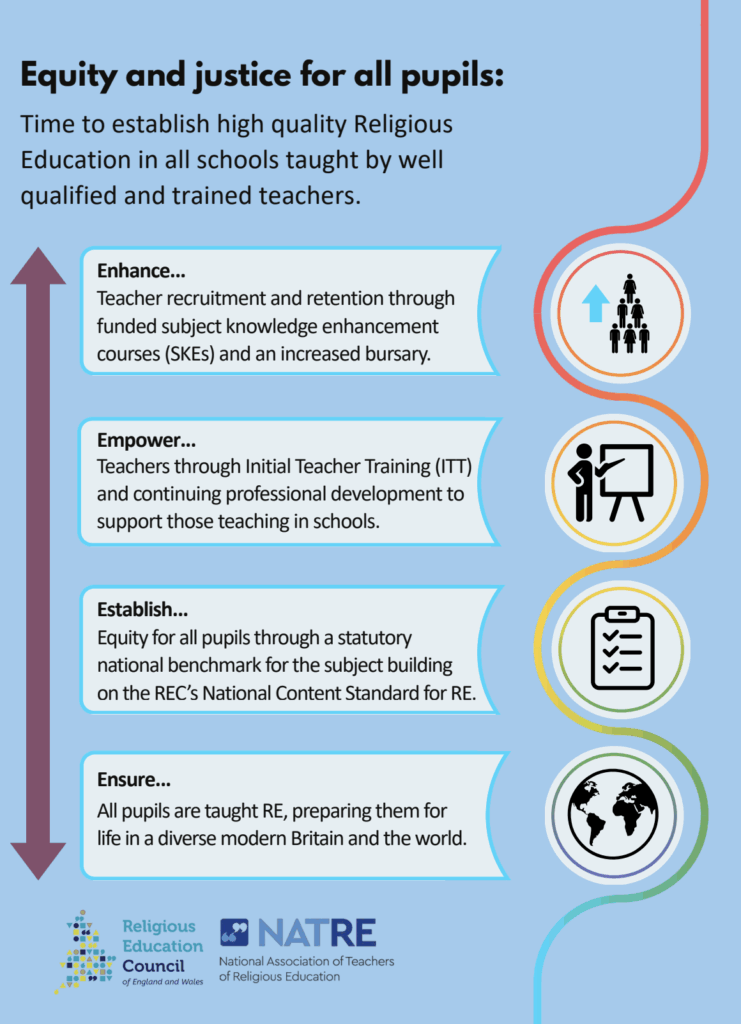 Equity and justice for all pupils:

Time to establish high quality Religious Education in all schools taught by well qualified and trained teachers.

Enhance...
Teacher recruitment and retention through funded subject knowledge enhancement courses (SKEs) and an increased bursary.

Empower...
Teachers through Initial Teacher Training (ITT) and continuing professional development to support those teaching in schools.

Establish...
Equity for all pupils through a statutory national benchmark for the subject building on the REC's National Content Standard for RE.

Ensure...
All pupils are taught RE, preparing them for life in a diverse modern Britain and the world.

Religious Education Council of England and Wales

NATRE
National Association of Teachers of Religious Education